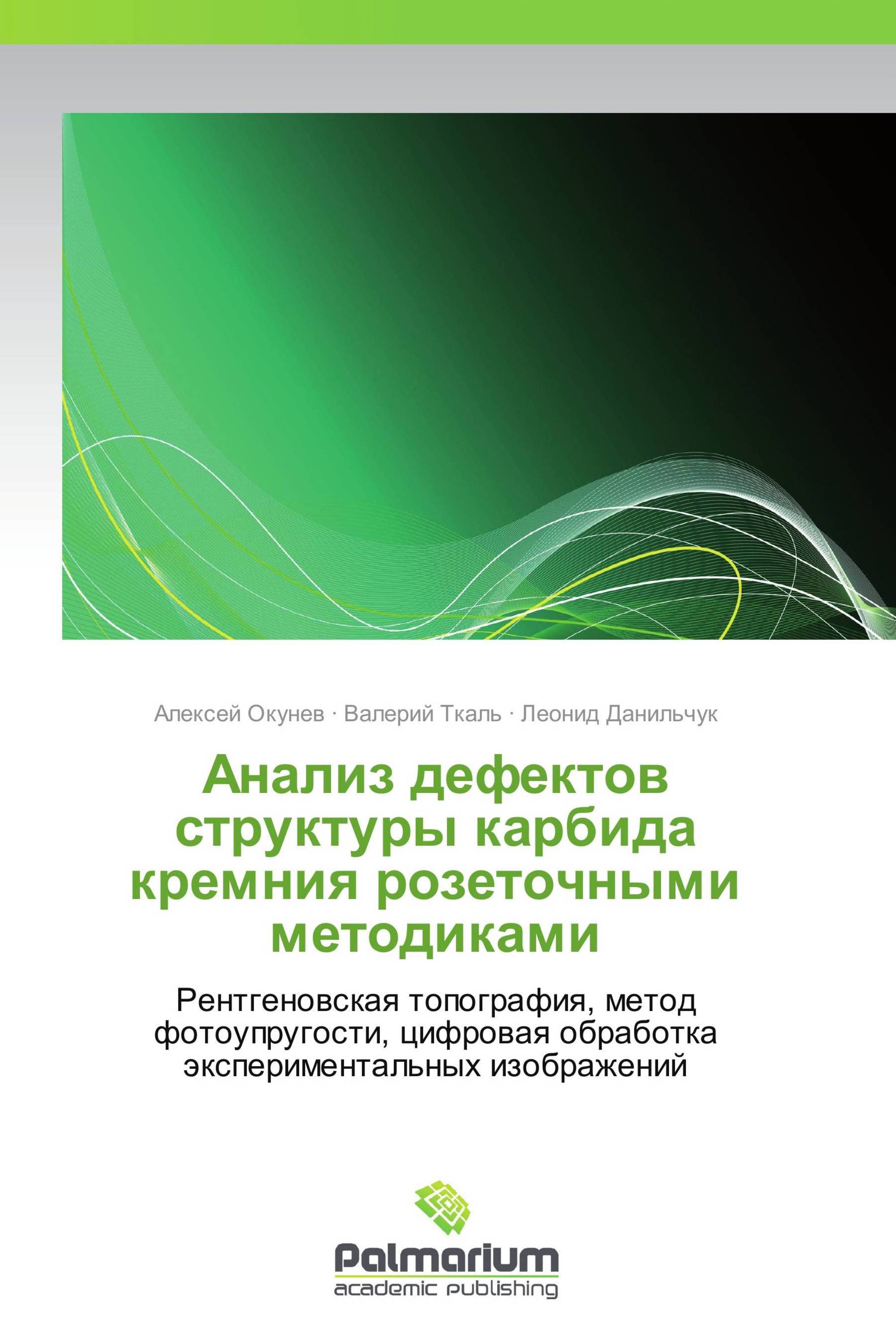 Алексей Окунев · Валерий Ткаль · Леонид Данильчук

Анализ дефектов структуры карбида кремния розеточными методиками

Рентгеновская топография, метод фотоупругости, цифровая обработка экспериментальных изображений

Palmarium
academic publishing